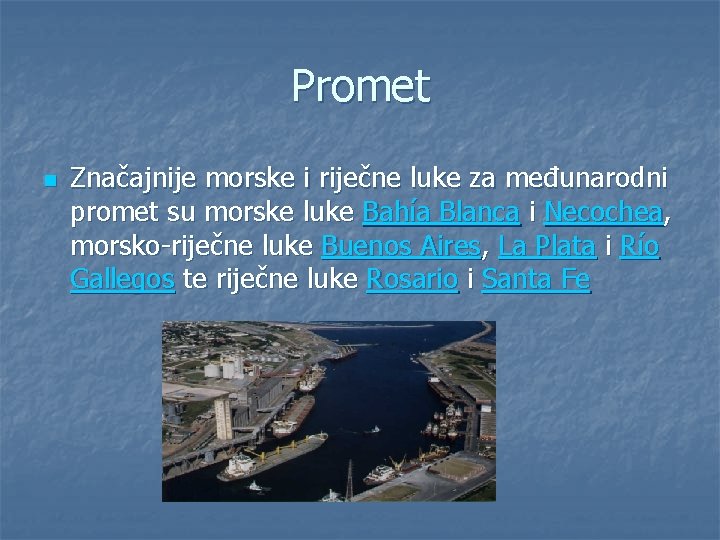 Promet

Značajnije morske i riječne luke za međunarodni promet su morske luke Bahía Blanca i Necochea, morsko-riječne luke Buenos Aires, La Plata i Río Gallegos te riječne luke Rosario i Santa Fe